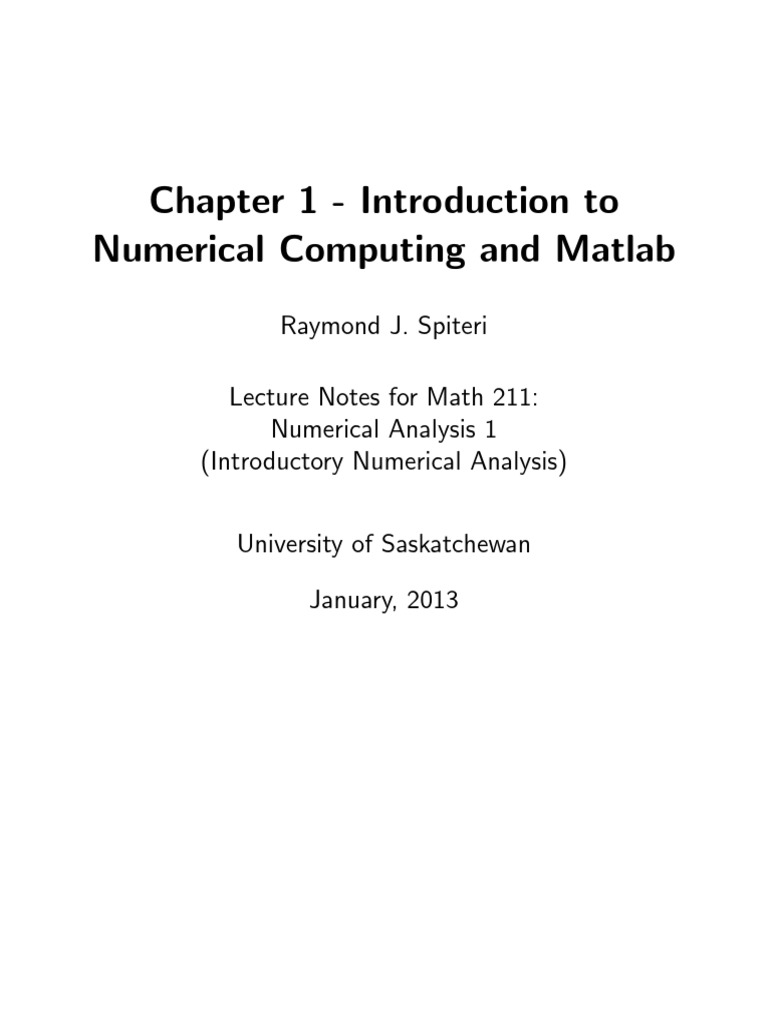 Chapter 1 - Introduction to Numerical Computing and Matlab

Raymond J. Spiteri

Lecture Notes for Math 211:
Numerical Analysis 1
(Introductory Numerical Analysis)

University of Saskatchewan

January, 2013